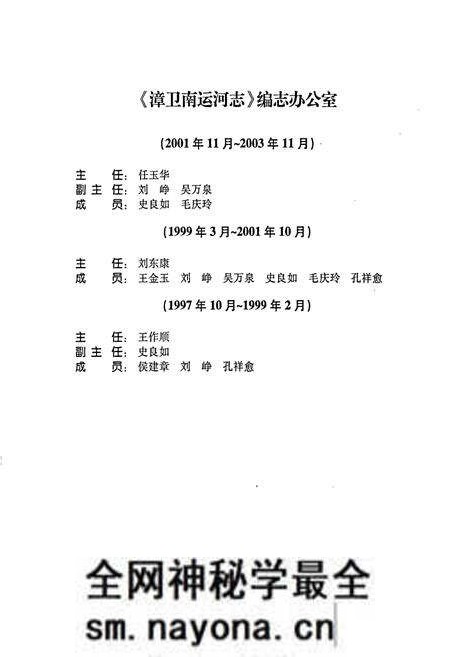 《漳卫南运河志》编志办公室

(2001年11月~2003年11月)

主　任：任玉华
副主任：刘　峥　吴万泉
成　员：史良如　毛庆玲

(1999年3月~2001年10月)

主　任：刘东康
成　员：王金玉　刘　峥　吴万泉　史良如　毛庆玲　孔祥愈

(1997年10月~1999年2月)

主　任：王作顺
副主任：史良如
成　员：侯建章　刘　峥　孔祥愈

全网神秘学最全
sm.nayona.cn